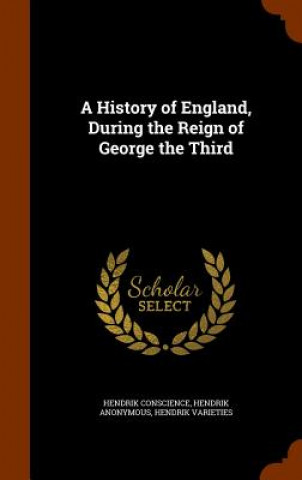 A History of England, During the Reign of George the Third

Scholar SELECT

HENDRIK CONSCIENCE, HENDRIK ANONYMOUS, HENDRIK VARIETIES